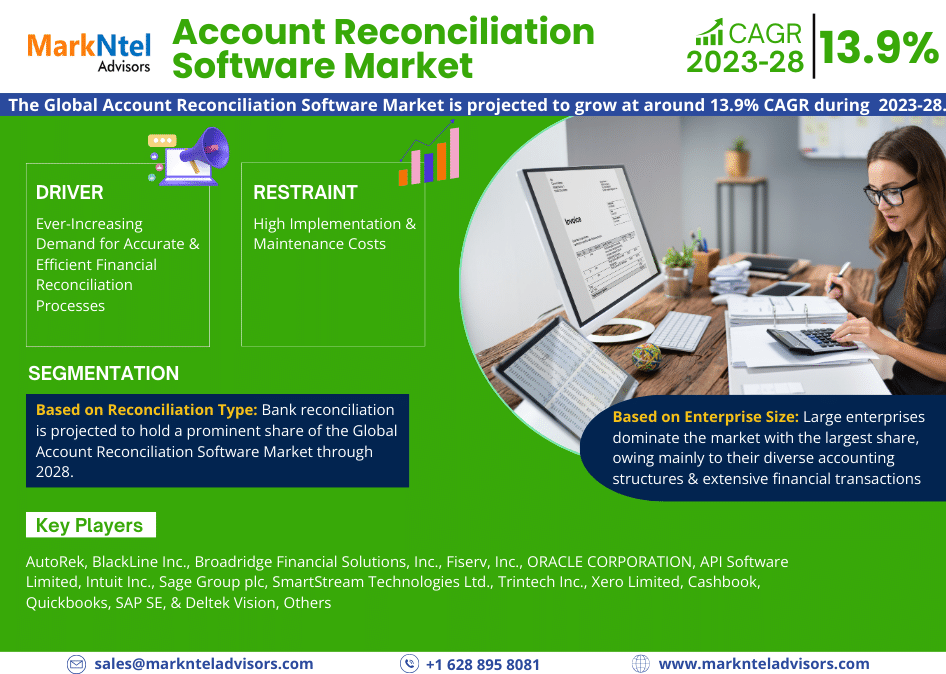 MarkNtel Advisors

Account Reconciliation Software Market

CAGR 2023-28 13.9%

The Global Account Reconciliation Software Market is projected to grow at around 13.9% CAGR during 2023-28.

DRIVER

Ever-Increasing Demand for Accurate & Efficient Financial Reconciliation Processes

RESTRAINT

High Implementation & Maintenance Costs

Invoice

SEGMENTATION

Based on Reconciliation Type: Bank reconciliation is projected to hold a prominent share of the Global Account Reconciliation Software Market through 2028.

Based on Enterprise Size: Large enterprises dominate the market with the largest share, owing mainly to their diverse accounting structures & extensive financial transactions

Key Players

AutoRek, BlackLine Inc., Broadridge Financial Solutions, Inc., Fiserv, Inc., ORACLE CORPORATION, API Software Limited, Intuit Inc., Sage Group plc, SmartStream Technologies Ltd., Trintech Inc., Xero Limited, Cashbook, Quickbooks, SAP SE, & Deltek Vision, Others

sales@marknteladvisors.com +1 628 895 8081 www.marknteladvisors.com